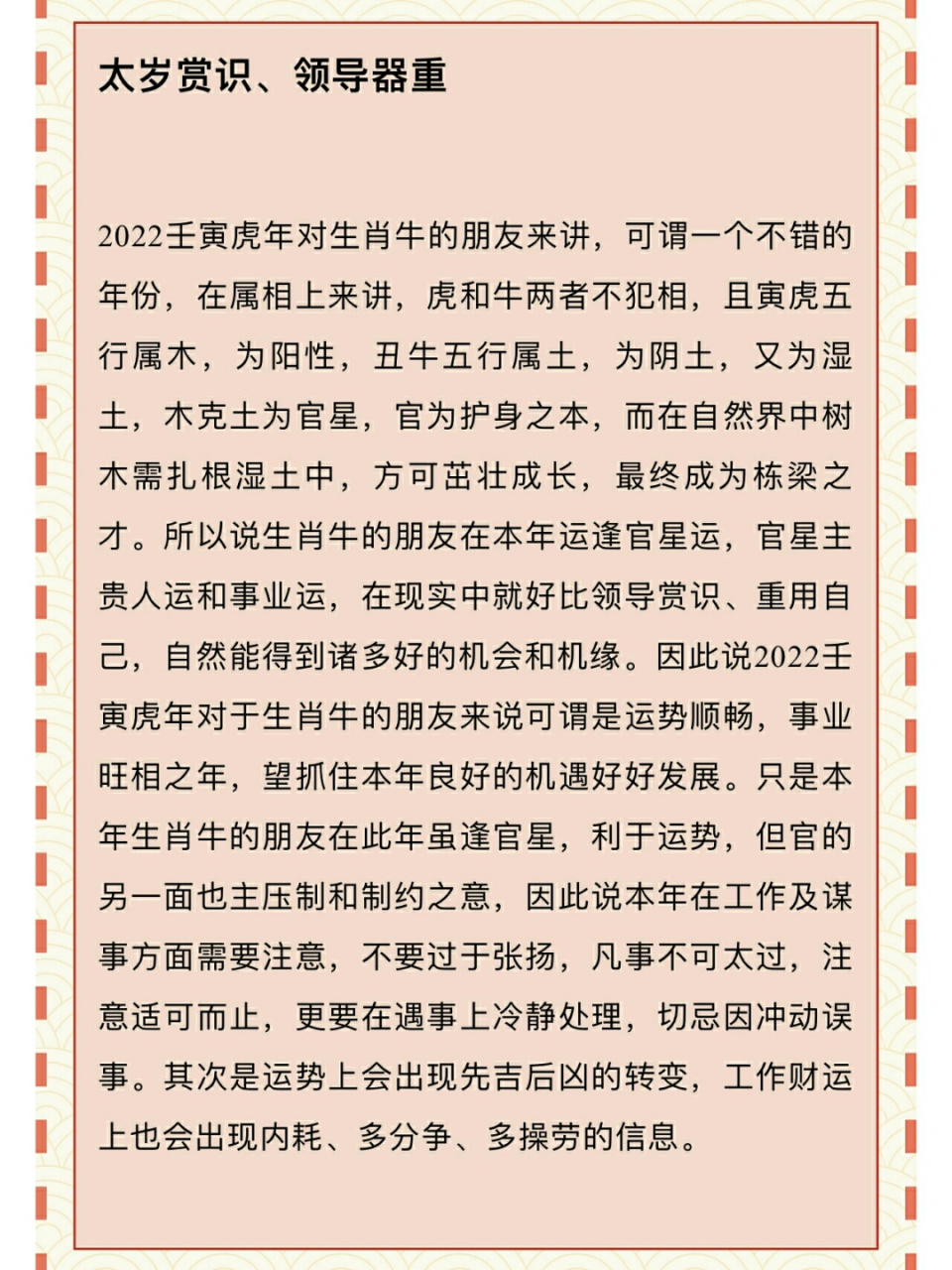 太岁赏识、领导器重

2022壬寅虎年对生肖牛的朋友来讲，可谓一个不错的年份，在属相上来讲，虎和牛两者不犯相，且寅虎五行属木，为阳性，丑牛五行属土，为阴土，又为湿土，木克土为官星，官为护身之本，而在自然界中树木需扎根湿土中，方可茁壮成长，最终成为栋梁之才。所以说生肖牛的朋友在本年运逢官星运，官星主贵人运和事业运，在现实中就好比领导赏识、重用自己，自然能得到诸多好的机会和机缘。因此说2022壬寅虎年对于生肖牛的朋友来说可谓是运势顺畅，事业旺相之年，望抓住本年良好的机遇好好发展。只是本年生肖牛的朋友在此年虽逢官星，利于运势，但官的另一面也主压制和制约之意，因此说本年在工作及谋事方面需要注意，不要过于张扬，凡事不可太过，注意适可而止，更要在遇事上冷静处理，切忌因冲动误事。其次是运势上会出现先吉后凶的转变，工作财运上也会出现内耗、多分争、多操劳的信息。